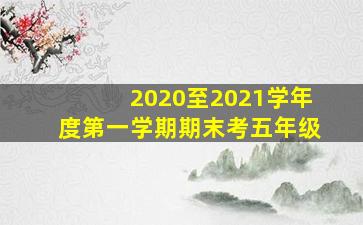 2020至2021学年度第一学期期末考五年级